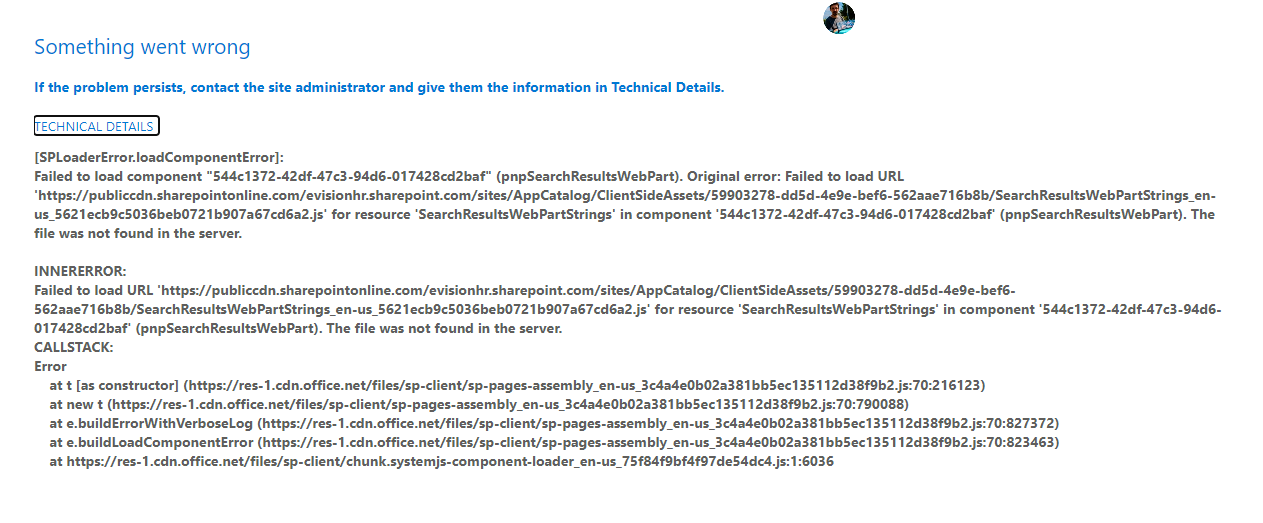 Something went wrong

If the problem persists, contact the site administrator and give them the information in Technical Details.

TECHNICAL DETAILS

[SPLoaderError.loadComponentError]:
Failed to load component "544c1372-42df-47c3-94d6-017428cd2baf" (pnpSearchResultsWebPart). Original error: Failed to load URL 'https://publiccdn.sharepointonline.com/evisionhr.sharepoint.com/sites/AppCatalog/ClientSideAssets/59903278-dd5d-4e9e-bef6-562aae716b8b/SearchResultsWebPartStrings_en-us_5621ecb9c5036beb0721b907a67cd6a2.js' for resource 'SearchResultsWebPartStrings' in component '544c1372-42df-47c3-94d6-017428cd2baf' (pnpSearchResultsWebPart). The file was not found in the server.

INNERERROR:
Failed to load URL 'https://publiccdn.sharepointonline.com/evisionhr.sharepoint.com/sites/AppCatalog/ClientSideAssets/59903278-dd5d-4e9e-bef6-562aae716b8b/SearchResultsWebPartStrings_en-us_5621ecb9c5036beb0721b907a67cd6a2.js' for resource 'SearchResultsWebPartStrings' in component '544c1372-42df-47c3-94d6-017428cd2baf' (pnpSearchResultsWebPart). The file was not found in the server.
CALLSTACK:
Error
at t [as constructor] (https://res-1.cdn.office.net/files/sp-client/sp-pages-assembly_en-us_3c4a4e0b02a381bb5ec135112d38f9b2.js:70:216123)
at new t (https://res-1.cdn.office.net/files/sp-client/sp-pages-assembly_en-us_3c4a4e0b02a381bb5ec135112d38f9b2.js:70:790088)
at e.buildErrorWithVerboseLog (https://res-1.cdn.office.net/files/sp-client/sp-pages-assembly_en-us_3c4a4e0b02a381bb5ec135112d38f9b2.js:70:827372)
at e.buildLoadComponentError (https://res-1.cdn.office.net/files/sp-client/sp-pages-assembly_en-us_3c4a4e0b02a381bb5ec135112d38f9b2.js:70:823463)
at https://res-1.cdn.office.net/files/sp-client/chunk.systemjs-component-loader_en-us_75f84f9bf4f97de54dc4.js:1:6036